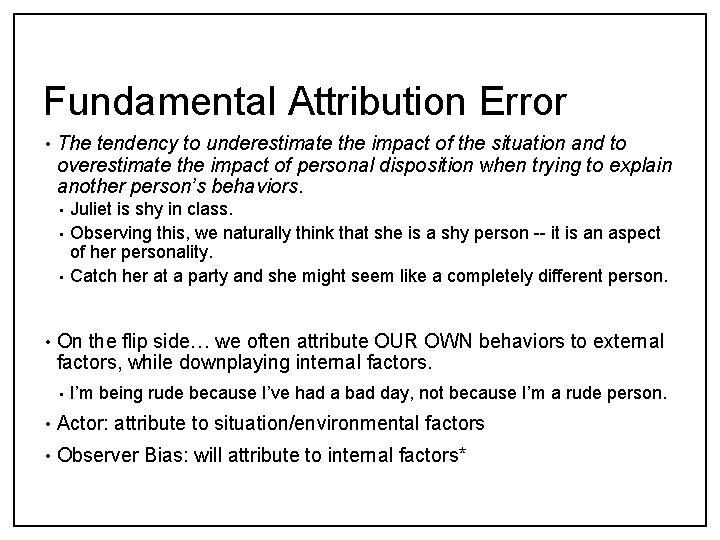 Fundamental Attribution Error

• The tendency to underestimate the impact of the situation and to overestimate the impact of personal disposition when trying to explain another person's behaviors.

• Juliet is shy in class.
• Observing this, we naturally think that she is a shy person -- it is an aspect of her personality.
• Catch her at a party and she might seem like a completely different person.

• On the flip side… we often attribute OUR OWN behaviors to external factors, while downplaying internal factors.

• I'm being rude because I've had a bad day, not because I'm a rude person.

• Actor: attribute to situation/environmental factors
• Observer Bias: will attribute to internal factors*